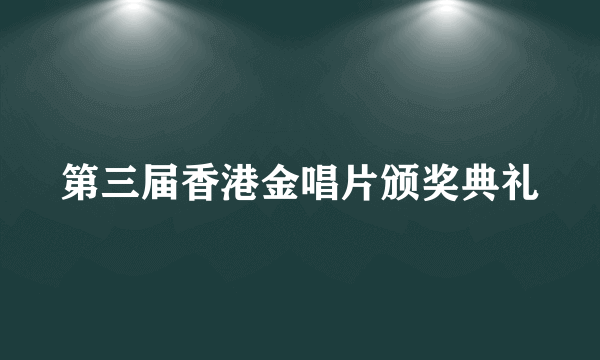 第三届香港金唱片颁奖典礼